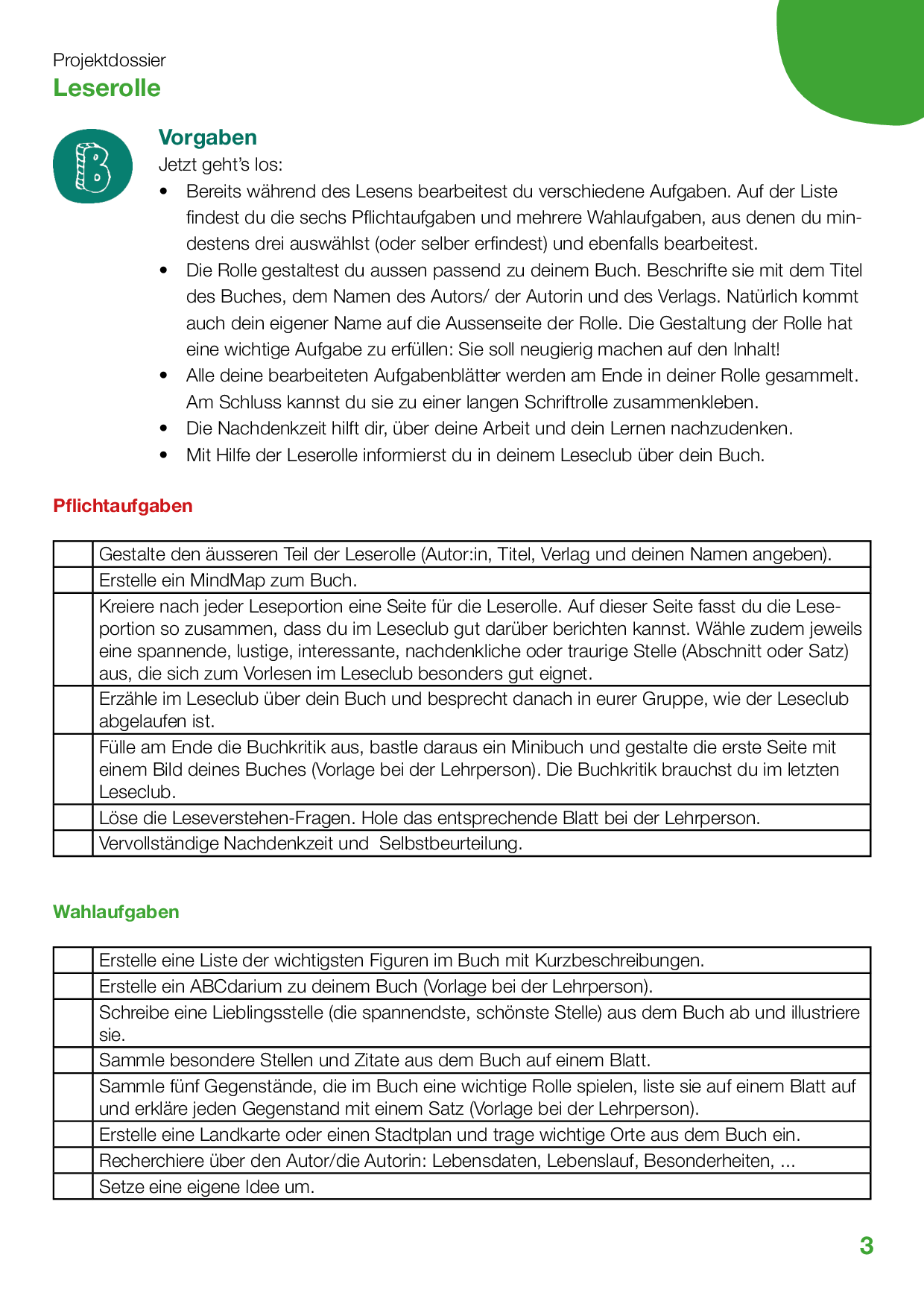 Projektdossier
Leserolle

B

Vorgaben
Jetzt geht's los:
• Bereits während des Lesens bearbeitest du verschiedene Aufgaben. Auf der Liste findest du die sechs Pflichtaufgaben und mehrere Wahlaufgaben, aus denen du mindestens drei auswählst (oder selber erfindest) und ebenfalls bearbeitest.
• Die Rolle gestaltest du aussen passend zu deinem Buch. Beschrifte sie mit dem Titel des Buches, dem Namen des Autors/ der Autorin und des Verlags. Natürlich kommt auch dein eigener Name auf die Aussenseite der Rolle. Die Gestaltung der Rolle hat eine wichtige Aufgabe zu erfüllen: Sie soll neugierig machen auf den Inhalt!
• Alle deine bearbeiteten Aufgabenblätter werden am Ende in deiner Rolle gesammelt. Am Schluss kannst du sie zu einer langen Schriftrolle zusammenkleben.
• Die Nachdenkzeit hilft dir, über deine Arbeit und dein Lernen nachzudenken.
• Mit Hilfe der Leserolle informierst du in deinem Leseclub über dein Buch.

Pflichtaufgaben

| | |
|---|---|
| | Gestalte den äusseren Teil der Leserolle (Autor:in, Titel, Verlag und deinen Namen angeben). |
| | Erstelle ein MindMap zum Buch. |
| | Kreiere nach jeder Leseportion eine Seite für die Leserolle. Auf dieser Seite fasst du die Leseportion so zusammen, dass du im Leseclub gut darüber berichten kannst. Wähle zudem jeweils eine spannende, lustige, interessante, nachdenkliche oder traurige Stelle (Abschnitt oder Satz) aus, die sich zum Vorlesen im Leseclub besonders gut eignet. |
| | Erzähle im Leseclub über dein Buch und besprecht danach in eurer Gruppe, wie der Leseclub abgelaufen ist. |
| | Fülle am Ende die Buchkritik aus, bastle daraus ein Minibuch und gestalte die erste Seite mit einem Bild deines Buches (Vorlage bei der Lehrperson). Die Buchkritik brauchst du im letzten Leseclub. |
| | Löse die Leseverstehen-Fragen. Hole das entsprechende Blatt bei der Lehrperson. |
| | Vervollständige Nachdenkzeit und Selbstbeurteilung. |

Wahlaufgaben

| | |
|---|---|
| | Erstelle eine Liste der wichtigsten Figuren im Buch mit Kurzbeschreibungen. |
| | Erstelle ein ABCdarium zu deinem Buch (Vorlage bei der Lehrperson). |
| | Schreibe eine Lieblingsstelle (die spannendste, schönste Stelle) aus dem Buch ab und illustriere sie. |
| | Sammle besondere Stellen und Zitate aus dem Buch auf einem Blatt. |
| | Sammle fünf Gegenstände, die im Buch eine wichtige Rolle spielen, liste sie auf einem Blatt auf und erkläre jeden Gegenstand mit einem Satz (Vorlage bei der Lehrperson). |
| | Erstelle eine Landkarte oder einen Stadtplan und trage wichtige Orte aus dem Buch ein. |
| | Recherchiere über den Autor/die Autorin: Lebensdaten, Lebenslauf, Besonderheiten, ... |
| | Setze eine eigene Idee um. |

3